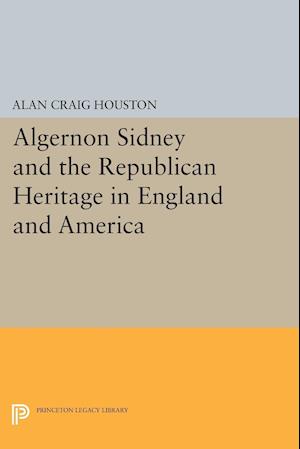 ALAN CRAIG HOUSTON

Algernon Sidney and the Republican Heritage in England and America

PRINCETON LEGACY LIBRARY